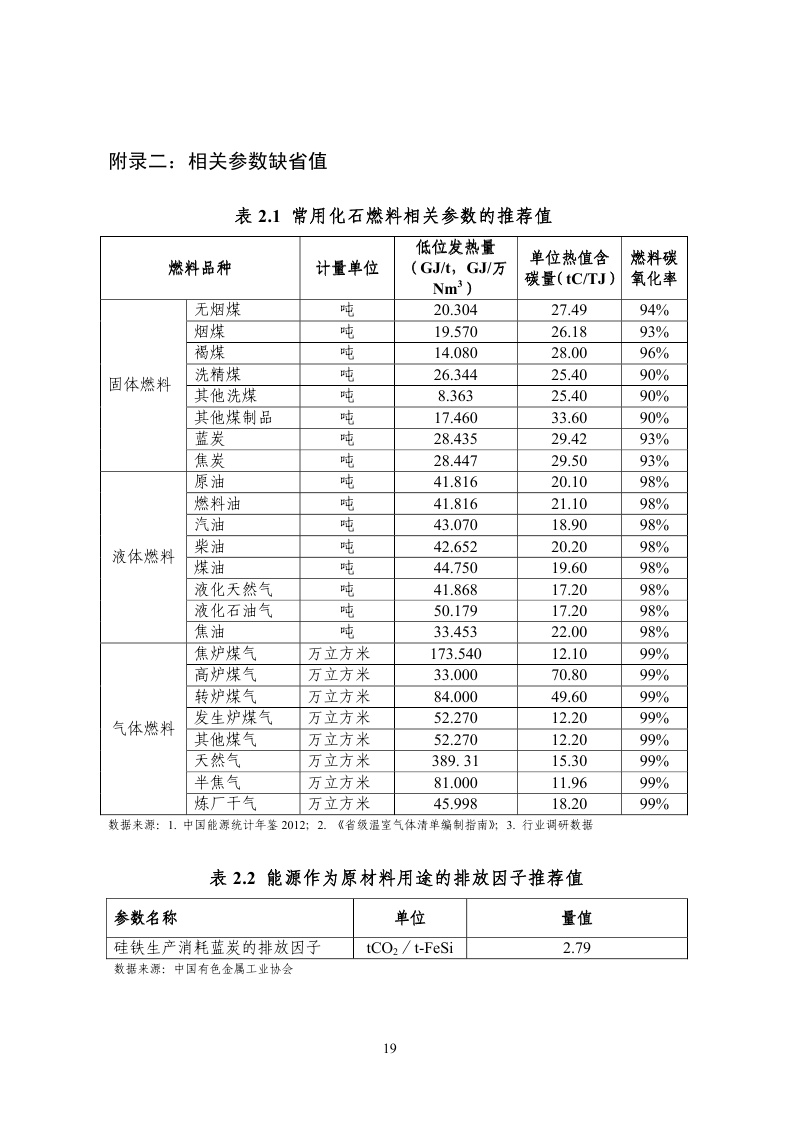 附录二：相关参数缺省值

表 2.1 常用化石燃料相关参数的推荐值

| 燃料品种 | | 计量单位 | 低位发热量（GJ/t，GJ/万 $Nm^3$） | 单位热值含碳量（tC/TJ） | 燃料碳氧化率 |
|---|---|---|---|---|---|
| 固体燃料 | 无烟煤 | 吨 | 20.304 | 27.49 | 94% |
| | 烟煤 | 吨 | 19.570 | 26.18 | 93% |
| | 褐煤 | 吨 | 14.080 | 28.00 | 96% |
| | 洗精煤 | 吨 | 26.344 | 25.40 | 90% |
| | 其他洗煤 | 吨 | 8.363 | 25.40 | 90% |
| | 其他煤制品 | 吨 | 17.460 | 33.60 | 90% |
| | 蓝炭 | 吨 | 28.435 | 29.42 | 93% |
| | 焦炭 | 吨 | 28.447 | 29.50 | 93% |
| 液体燃料 | 原油 | 吨 | 41.816 | 20.10 | 98% |
| | 燃料油 | 吨 | 41.816 | 21.10 | 98% |
| | 汽油 | 吨 | 43.070 | 18.90 | 98% |
| | 柴油 | 吨 | 42.652 | 20.20 | 98% |
| | 煤油 | 吨 | 44.750 | 19.60 | 98% |
| | 液化天然气 | 吨 | 41.868 | 17.20 | 98% |
| | 液化石油气 | 吨 | 50.179 | 17.20 | 98% |
| | 焦油 | 吨 | 33.453 | 22.00 | 98% |
| 气体燃料 | 焦炉煤气 | 万立方米 | 173.540 | 12.10 | 99% |
| | 高炉煤气 | 万立方米 | 33.000 | 70.80 | 99% |
| | 转炉煤气 | 万立方米 | 84.000 | 49.60 | 99% |
| | 发生炉煤气 | 万立方米 | 52.270 | 12.20 | 99% |
| | 其他煤气 | 万立方米 | 52.270 | 12.20 | 99% |
| | 天然气 | 万立方米 | 389. 31 | 15.30 | 99% |
| | 半焦气 | 万立方米 | 81.000 | 11.96 | 99% |
| | 炼厂干气 | 万立方米 | 45.998 | 18.20 | 99% |

数据来源：1. 中国能源统计年鉴 2012；2. 《省级温室气体清单编制指南》；3. 行业调研数据

表 2.2 能源作为原材料用途的排放因子推荐值

| 参数名称 | 单位 | 量值 |
|---|---|---|
| 硅铁生产消耗蓝炭的排放因子 | $tCO_2$ / t-FeSi | 2.79 |

数据来源：中国有色金属工业协会

19